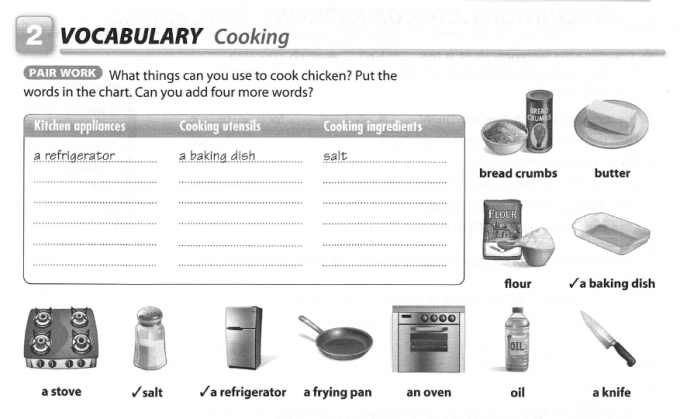 2 VOCABULARY Cooking

PAIR WORK What things can you use to cook chicken? Put the words in the chart. Can you add four more words?

| Kitchen appliances | Cooking utensils | Cooking ingredients |
|---|---|---|
| a refrigerator | a baking dish | salt |
| | | |
| | | |
| | | |
| | | |
| | | |

BREAD CRUMBS
bread crumbs
butter
FLOUR
flour
✓a baking dish
a stove
✓salt
✓a refrigerator
a frying pan
an oven
OIL
oil
a knife